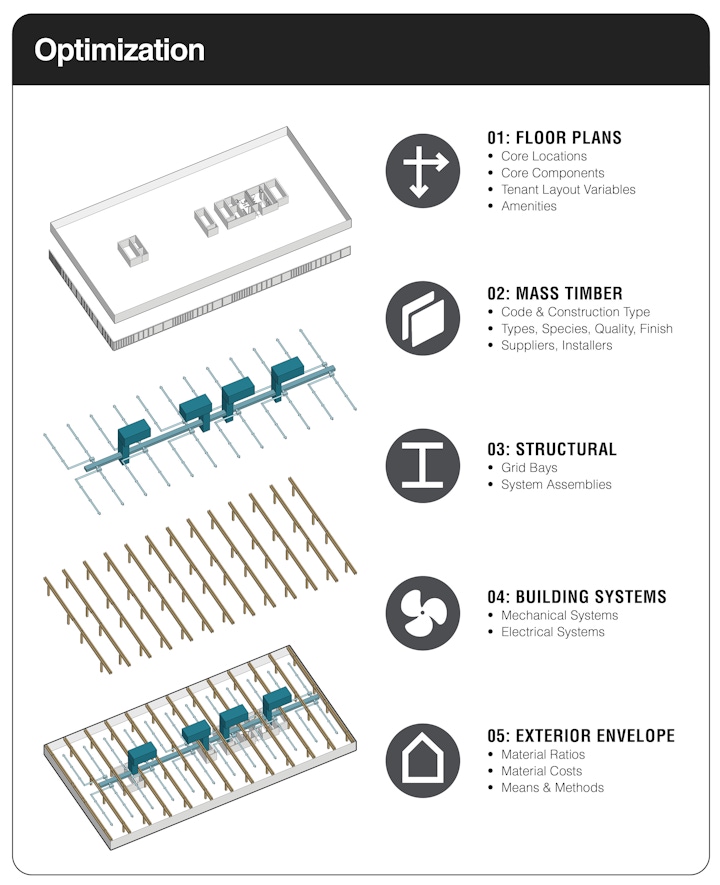 Optimization

01: FLOOR PLANS
• Core Locations
• Core Components
• Tenant Layout Variables
• Amenities

02: MASS TIMBER
• Code & Construction Type
• Types, Species, Quality, Finish
• Suppliers, Installers

03: STRUCTURAL
• Grid Bays
• System Assemblies

04: BUILDING SYSTEMS
• Mechanical Systems
• Electrical Systems

05: EXTERIOR ENVELOPE
• Material Ratios
• Material Costs
• Means & Methods